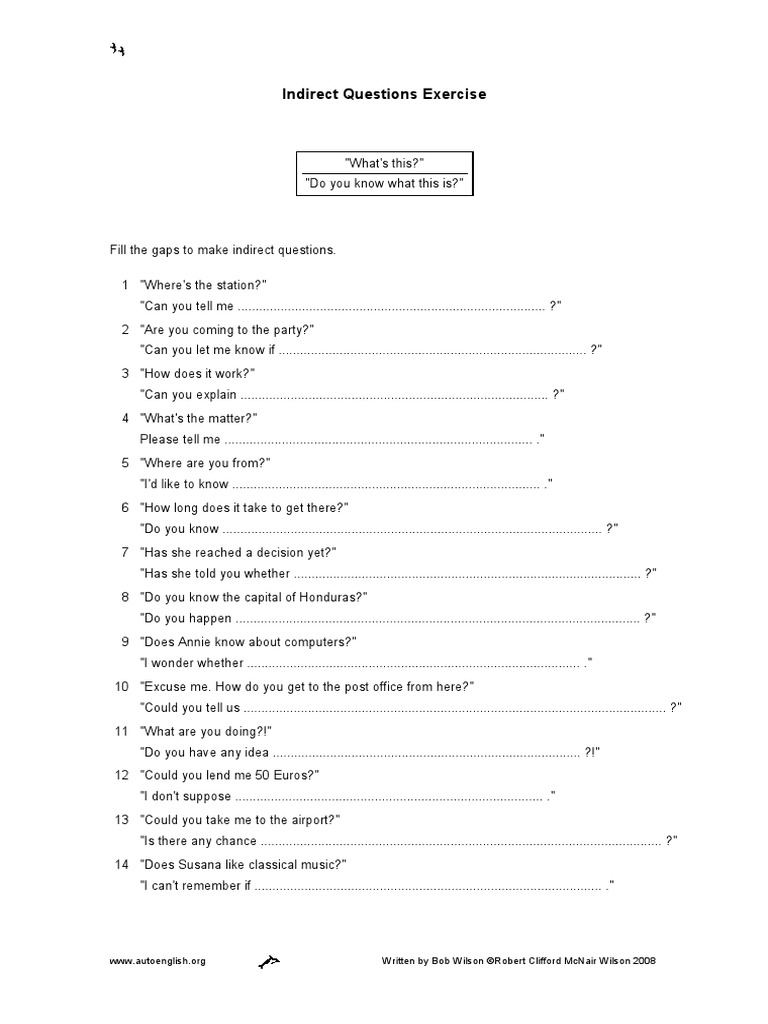 Indirect Questions Exercise

"What's this?"
"Do you know what this is?"

Fill the gaps to make indirect questions.

1 "Where's the station?"
"Can you tell me ..................................................................................... ?"

2 "Are you coming to the party?"
"Can you let me know if ..................................................................................... ?"

3 "How does it work?"
"Can you explain ..................................................................................... ?"

4 "What's the matter?"
Please tell me ..................................................................................... ."

5 "Where are you from?"
"I'd like to know ..................................................................................... ."

6 "How long does it take to get there?"
"Do you know ..................................................................................... ?"

7 "Has she reached a decision yet?"
"Has she told you whether ..................................................................................... ?"

8 "Do you know the capital of Honduras?"
"Do you happen ..................................................................................... ?"

9 "Does Annie know about computers?"
"I wonder whether ..................................................................................... ."

10 "Excuse me. How do you get to the post office from here?"
"Could you tell us ..................................................................................... ?"

11 "What are you doing?!"
"Do you have any idea ..................................................................................... ?!"

12 "Could you lend me 50 Euros?"
"I don't suppose ..................................................................................... ."

13 "Could you take me to the airport?"
"Is there any chance ..................................................................................... ?"

14 "Does Susana like classical music?"
"I can't remember if ..................................................................................... ."

www.autoenglish.org

Written by Bob Wilson ©Robert Clifford McNair Wilson 2008